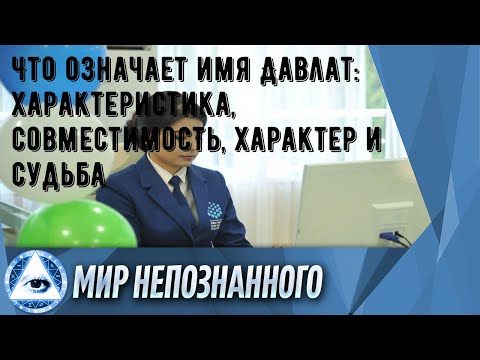 ЧТО ОЗНАЧАЕТ ИМЯ ДАВЛАТ: ХАРАКТЕРИСТИКА, СОВМЕСТИМОСТЬ, ХАРАКТЕР И СУДЬБА

МИР НЕПОЗНАННОГО